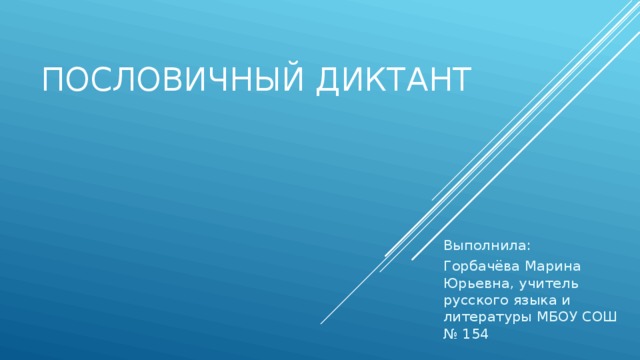 ПОСЛОВИЧНЫЙ ДИКТАНТ

Выполнила:

Горбачёва Марина Юрьевна, учитель русского языка и литературы МБОУ СОШ № 154